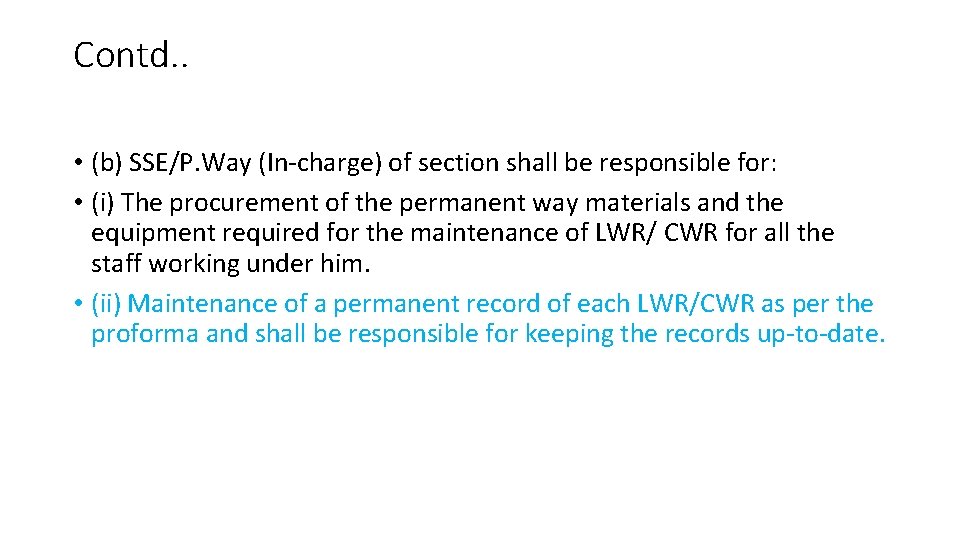 Contd..

• (b) SSE/P.Way (In-charge) of section shall be responsible for:

• (i) The procurement of the permanent way materials and the equipment required for the maintenance of LWR/ CWR for all the staff working under him.

• (ii) Maintenance of a permanent record of each LWR/CWR as per the proforma and shall be responsible for keeping the records up-to-date.